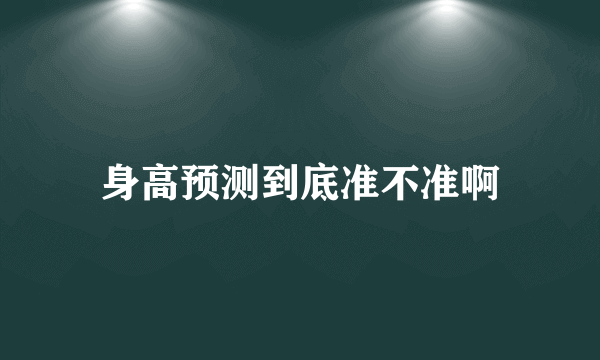 身高预测到底准不准啊